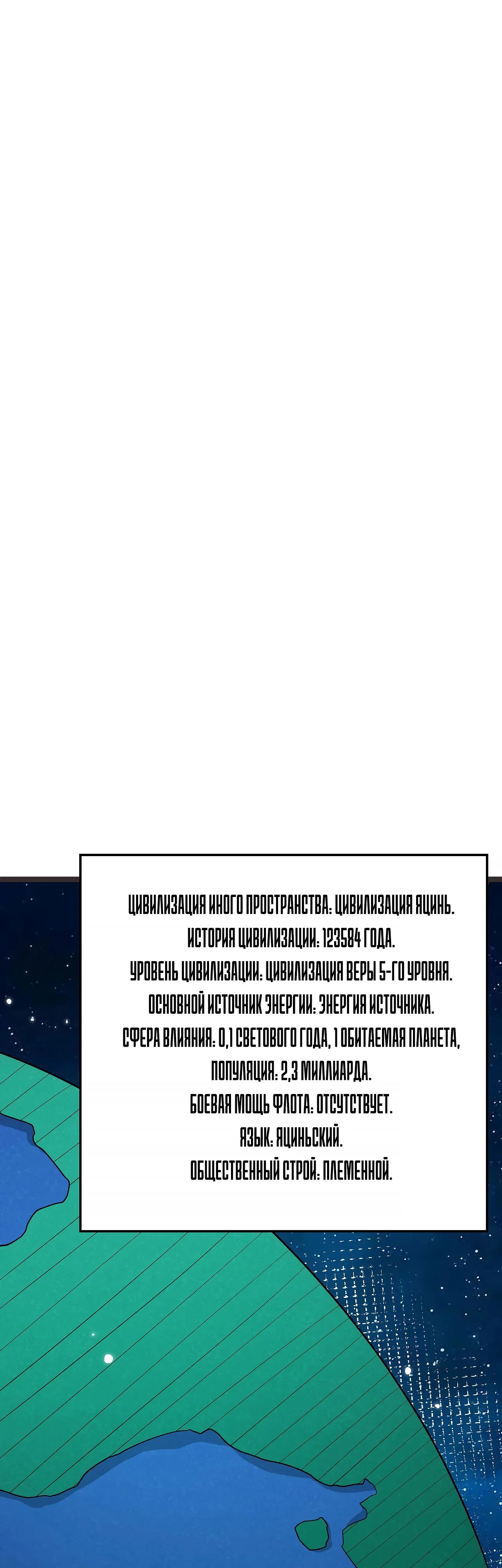 ЦИВИЛИЗАЦИЯ ИНОГО ПРОСТРАНСТВА: ЦИВИЛИЗАЦИЯ ЯЦИНЬ.
ИСТОРИЯ ЦИВИЛИЗАЦИИ: 123584 ГОДА.
УРОВЕНЬ ЦИВИЛИЗАЦИИ: ЦИВИЛИЗАЦИЯ ВЕРЫ 5-ГО УРОВНЯ.
ОСНОВНОЙ ИСТОЧНИК ЭНЕРГИИ: ЭНЕРГИЯ ИСТОЧНИКА.
СФЕРА ВЛИЯНИЯ: 0,1 СВЕТОВОГО ГОДА, 1 ОБИТАЕМАЯ ПЛАНЕТА,
ПОПУЛЯЦИЯ: 2,3 МИЛЛИАРДА.
БОЕВАЯ МОЩЬ ФЛОТА: ОТСУТСТВУЕТ.
ЯЗЫК: ЯЦИНЬСКИЙ.
ОБЩЕСТВЕННЫЙ СТРОЙ: ПЛЕМЕННОЙ.